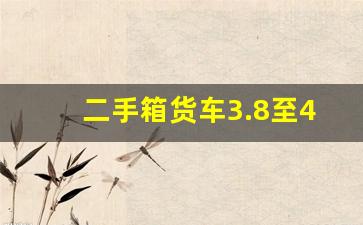 二手箱货车3.8至4